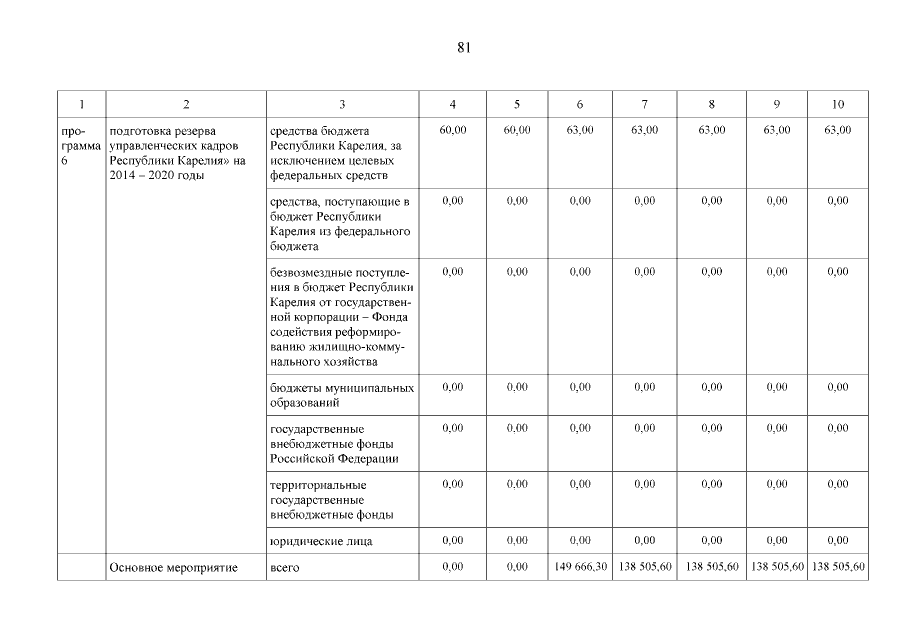 81

| 1 | 2 | 3 | 4 | 5 | 6 | 7 | 8 | 9 | 10 |
|---|---|---|---|---|---|---|---|---|---|
| программа 6 | подготовка резерва управленческих кадров Республики Карелия» на 2014 – 2020 годы | средства бюджета Республики Карелия, за исключением целевых федеральных средств | 60,00 | 60,00 | 63,00 | 63,00 | 63,00 | 63,00 | 63,00 |
| | | средства, поступающие в бюджет Республики Карелия из федерального бюджета | 0,00 | 0,00 | 0,00 | 0,00 | 0,00 | 0,00 | 0,00 |
| | | безвозмездные поступления в бюджет Республики Карелия от государственной корпорации – Фонда содействия реформированию жилищно-коммунального хозяйства | 0,00 | 0,00 | 0,00 | 0,00 | 0,00 | 0,00 | 0,00 |
| | | бюджеты муниципальных образований | 0,00 | 0,00 | 0,00 | 0,00 | 0,00 | 0,00 | 0,00 |
| | | государственные внебюджетные фонды Российской Федерации | 0,00 | 0,00 | 0,00 | 0,00 | 0,00 | 0,00 | 0,00 |
| | | территориальные государственные внебюджетные фонды | 0,00 | 0,00 | 0,00 | 0,00 | 0,00 | 0,00 | 0,00 |
| | | юридические лица | 0,00 | 0,00 | 0,00 | 0,00 | 0,00 | 0,00 | 0,00 |
| | Основное мероприятие | всего | 0,00 | 0,00 | 149 666,30 | 138 505,60 | 138 505,60 | 138 505,60 | 138 505,60 |